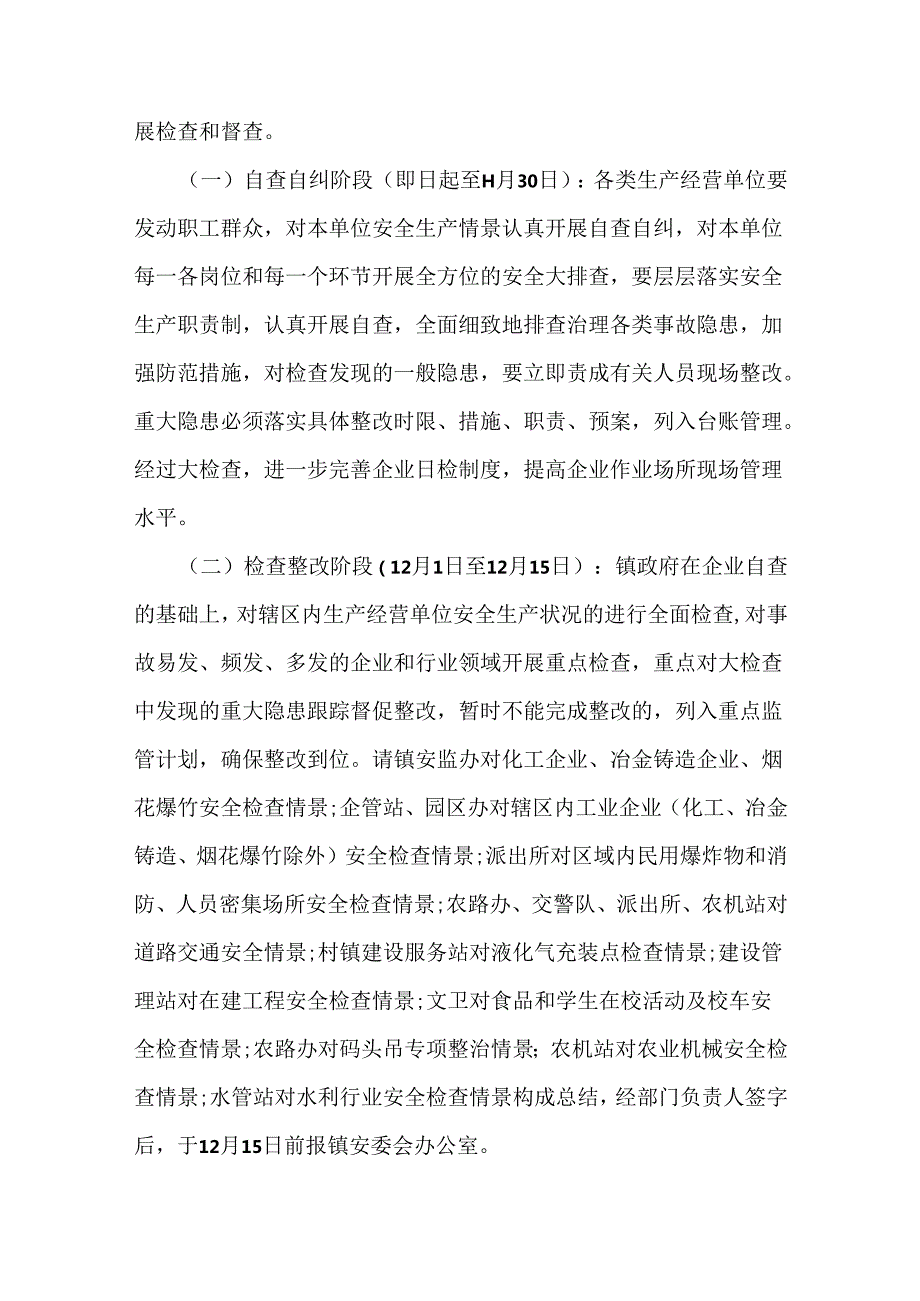 展检查和督查。

（一）自查自纠阶段（即日起至H月30日）：各类生产经营单位要发动职工群众，对本单位安全生产情景认真开展自查自纠，对本单位每一各岗位和每一个环节开展全方位的安全大排查，要层层落实安全生产职责制，认真开展自查，全面细致地排查治理各类事故隐患，加强防范措施，对检查发现的一般隐患，要立即责成有关人员现场整改。重大隐患必须落实具体整改时限、措施、职责、预案，列入台账管理。经过大检查，进一步完善企业日检制度，提高企业作业场所现场管理水平。

（二）检查整改阶段（12月1日至12月15日）：镇政府在企业自查的基础上，对辖区内生产经营单位安全生产状况的进行全面检查，对事故易发、频发、多发的企业和行业领域开展重点检查，重点对大检查中发现的重大隐患跟踪督促整改，暂时不能完成整改的，列入重点监管计划，确保整改到位。请镇安监办对化工企业、冶金铸造企业、烟花爆竹安全检查情景；企管站、园区办对辖区内工业企业（化工、冶金铸造、烟花爆竹除外）安全检查情景；派出所对区域内民用爆炸物和消防、人员密集场所安全检查情景；农路办、交警队、派出所、农机站对道路交通安全情景；村镇建设服务站对液化气充装点检查情景；建设管理站对在建工程安全检查情景；文卫对食品和学生在校活动及校车安全检查情景；农路办对码头吊专项整治情景；农机站对农业机械安全检查情景；水管站对水利行业安全检查情景构成总结，经部门负责人签字后，于12月15日前报镇安委会办公室。